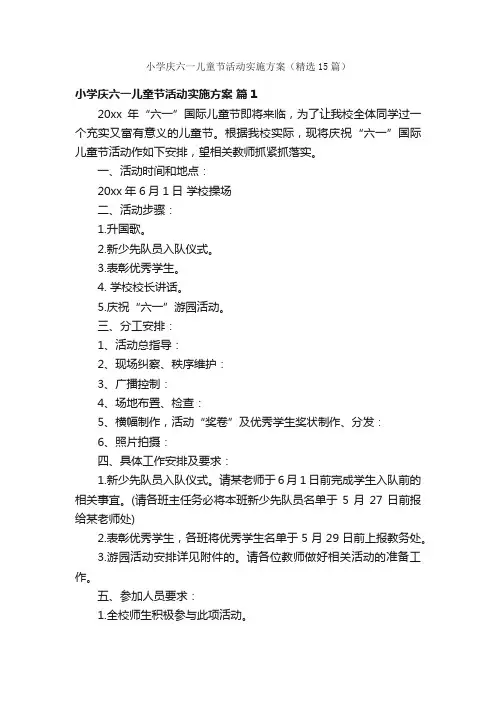 小学庆六一儿童节活动实施方案（精选15篇）

小学庆六一儿童节活动实施方案 篇1

20xx 年“六一”国际儿童节即将来临，为了让我校全体同学过一个充实又富有意义的儿童节。根据我校实际，现将庆祝“六一”国际儿童节活动作如下安排，望相关教师抓紧抓落实。

一、活动时间和地点：

20xx 年 6 月 1 日 学校操场

二、活动步骤：

1.升国歌。

2.新少先队员入队仪式。

3.表彰优秀学生。

4. 学校校长讲话。

5.庆祝“六一”游园活动。

三、分工安排：

1、活动总指导：

2、现场纠察、秩序维护：

3、广播控制：

4、场地布置、检查：

5、横幅制作，活动“奖卷”及优秀学生奖状制作、分发：

6、照片拍摄：

四、具体工作安排及要求：

1.新少先队员入队仪式。请某老师于 6 月 1 日前完成学生入队前的相关事宜。(请各班主任务必将本班新少先队员名单于 5 月 27 日前报给某老师处)

2.表彰优秀学生，各班将优秀学生名单于 5 月 29 日前上报教务处。

3.游园活动安排详见附件的。请各位教师做好相关活动的准备工作。

五、参加人员要求：

1.全校师生积极参与此项活动。